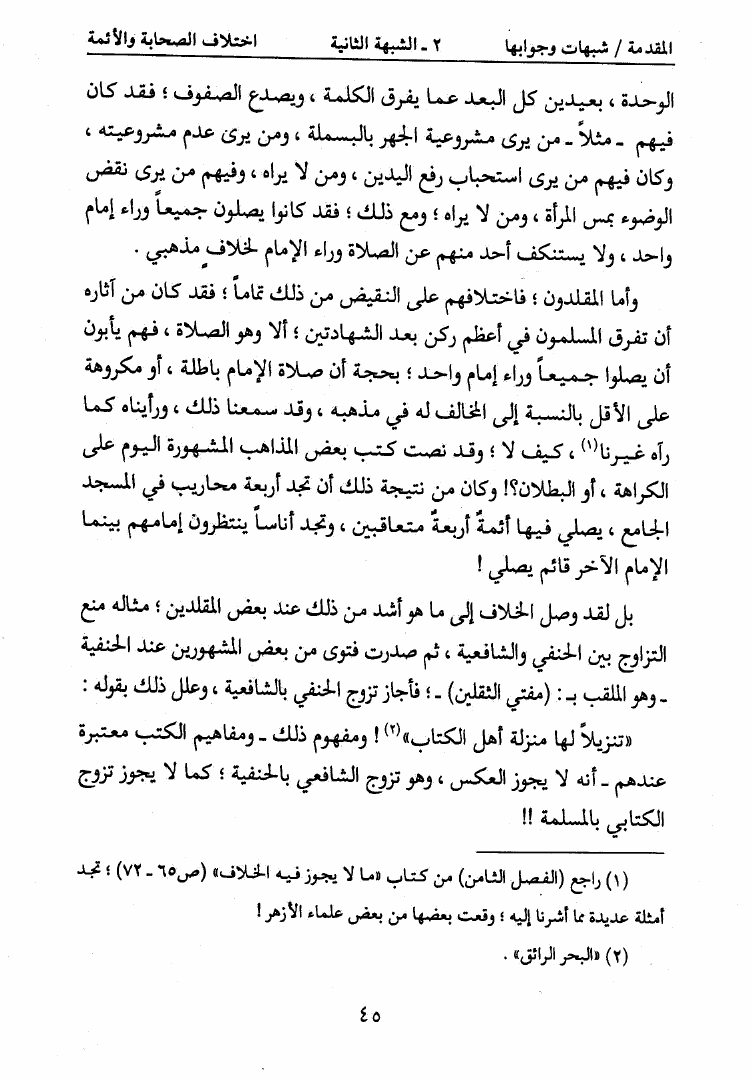 المقدمة / شبهات وجوابها ٢ ـ الشبهة الثانية اختلاف الصحابة والأئمة

الوحدة ، بعيدين كل البعد عما يفرق الكلمة ، ويصدع الصفوف ؛ فقد كان فيهم ـ مثلاً ـ من يرى مشروعية الجهر بالبسملة ، ومن يرى عدم مشروعيته ، وكان فيهم من يرى استحباب رفع اليدين ، ومن لا يراه ، وفيهم من يرى نقض الوضوء بمس المرأة ، ومن لا يراه ؛ ومع ذلك ؛ فقد كانوا يصلون جميعاً وراء إمام واحد ، ولا يستنكف أحد منهم عن الصلاة وراء الإمام لخلافٍ مذهبي .

وأما المقلدون ؛ فاختلافهم على النقيض من ذلك تماماً ؛ فقد كان من آثاره أن تفرق المسلمون في أعظم ركن بعد الشهادتين ؛ ألا وهو الصلاة ، فهم يأبون أن يصلوا جميعاً وراء إمام واحد ؛ بحجة أن صلاة الإمام باطلة ، أو مكروهة على الأقل بالنسبة إلى المخالف له في مذهبه ، وقد سمعنا ذلك ، ورأيناه كما رآه غيرنا$^{(١)}$ ، كيف لا ؛ وقد نصت كتب بعض المذاهب المشهورة اليوم على الكراهة ، أو البطلان؟! وكان من نتيجة ذلك أن تجد أربعة محاريب في المسجد الجامع ، يصلي فيها أئمةٌ أربعةٌ متعاقبين ، وتجد أناساً ينتظرون إمامهم بينما الإمام الآخر قائم يصلي !

بل لقد وصل الخلاف إلى ما هو أشد من ذلك عند بعض المقلدين ؛ مثاله منع التزاوج بين الحنفي والشافعية ، ثم صدرت فتوى من بعض المشهورين عند الحنفية ـ وهو الملقب بـ : (مفتي الثقلين) ـ ؛ فأجاز تزوج الحنفي بالشافعية ، وعلل ذلك بقوله : «تنزيلاً لها منزلة أهل الكتاب»$^{(٢)}$ ! ومفهوم ذلك ـ ومفاهيم الكتب معتبرة عندهم ـ أنه لا يجوز العكس ، وهو تزوج الشافعي بالحنفية ؛ كما لا يجوز تزوج الكتابي بالمسلمة !!

(١) راجع (الفصل الثامن) من كتاب «ما لا يجوز فيه الخلاف» (ص٦٥ ـ ٧٢) ؛ تجد أمثلة عديدة مما أشرنا إليه ؛ وقعت بعضها من بعض علماء الأزهر !

(٢) «البحر الرائق» .

٤٥